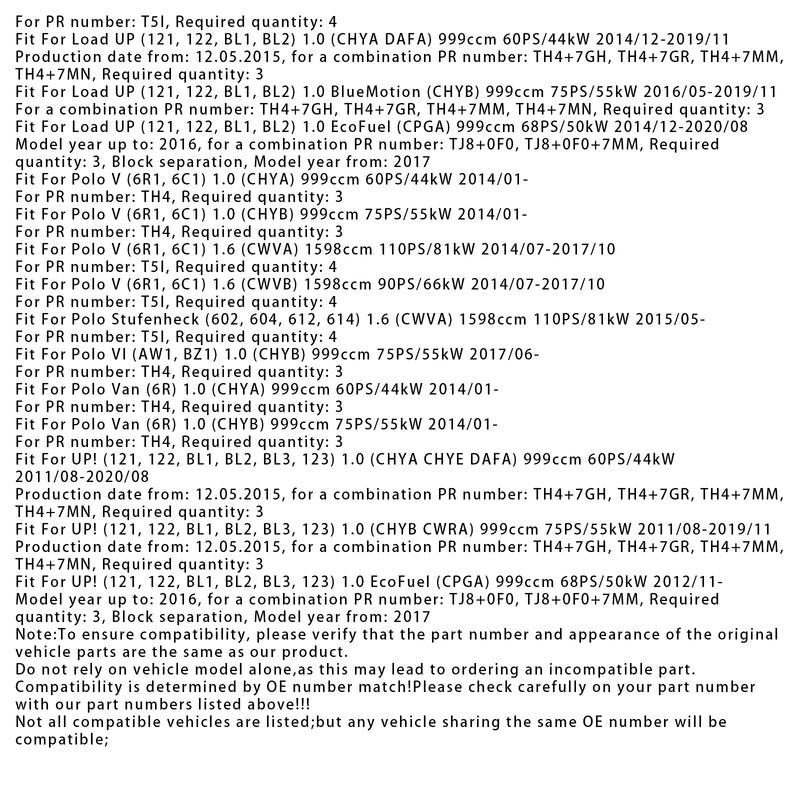 For PR number: T5I, Required quantity: 4
Fit For Load UP (121, 122, BL1, BL2) 1.0 (CHYA DAFA) 999ccm 60PS/44kW 2014/12-2019/11
Production date from: 12.05.2015, for a combination PR number: TH4+7GH, TH4+7GR, TH4+7MM, TH4+7MN, Required quantity: 3
Fit For Load UP (121, 122, BL1, BL2) 1.0 BlueMotion (CHYB) 999ccm 75PS/55kW 2016/05-2019/11
For a combination PR number: TH4+7GH, TH4+7GR, TH4+7MM, TH4+7MN, Required quantity: 3
Fit For Load UP (121, 122, BL1, BL2) 1.0 EcoFuel (CPGA) 999ccm 68PS/50kW 2014/12-2020/08
Model year up to: 2016, for a combination PR number: TJ8+0F0, TJ8+0F0+7MM, Required quantity: 3, Block separation, Model year from: 2017
Fit For Polo V (6R1, 6C1) 1.0 (CHYA) 999ccm 60PS/44kW 2014/01-
For PR number: TH4, Required quantity: 3
Fit For Polo V (6R1, 6C1) 1.0 (CHYB) 999ccm 75PS/55kW 2014/01-
For PR number: TH4, Required quantity: 3
Fit For Polo V (6R1, 6C1) 1.6 (CWVA) 1598ccm 110PS/81kW 2014/07-2017/10
For PR number: T5I, Required quantity: 4
Fit For Polo V (6R1, 6C1) 1.6 (CWVB) 1598ccm 90PS/66kW 2014/07-2017/10
For PR number: T5I, Required quantity: 4
Fit For Polo Stufenheck (602, 604, 612, 614) 1.6 (CWVA) 1598ccm 110PS/81kW 2015/05-
For PR number: T5I, Required quantity: 4
Fit For Polo VI (AW1, BZ1) 1.0 (CHYB) 999ccm 75PS/55kW 2017/06-
For PR number: TH4, Required quantity: 3
Fit For Polo Van (6R) 1.0 (CHYA) 999ccm 60PS/44kW 2014/01-
For PR number: TH4, Required quantity: 3
Fit For Polo Van (6R) 1.0 (CHYB) 999ccm 75PS/55kW 2014/01-
For PR number: TH4, Required quantity: 3
Fit For UP! (121, 122, BL1, BL2, BL3, 123) 1.0 (CHYA CHYE DAFA) 999ccm 60PS/44kW 2011/08-2020/08
Production date from: 12.05.2015, for a combination PR number: TH4+7GH, TH4+7GR, TH4+7MM, TH4+7MN, Required quantity: 3
Fit For UP! (121, 122, BL1, BL2, BL3, 123) 1.0 (CHYB CWRA) 999ccm 75PS/55kW 2011/08-2019/11
Production date from: 12.05.2015, for a combination PR number: TH4+7GH, TH4+7GR, TH4+7MM, TH4+7MN, Required quantity: 3
Fit For UP! (121, 122, BL1, BL2, BL3, 123) 1.0 EcoFuel (CPGA) 999ccm 68PS/50kW 2012/11-
Model year up to: 2016, for a combination PR number: TJ8+0F0, TJ8+0F0+7MM, Required quantity: 3, Block separation, Model year from: 2017
Note:To ensure compatibility, please verify that the part number and appearance of the original vehicle parts are the same as our product.
Do not rely on vehicle model alone,as this may lead to ordering an incompatible part.
Compatibility is determined by OE number match!Please check carefully on your part number with our part numbers listed above!!!
Not all compatible vehicles are listed;but any vehicle sharing the same OE number will be compatible;